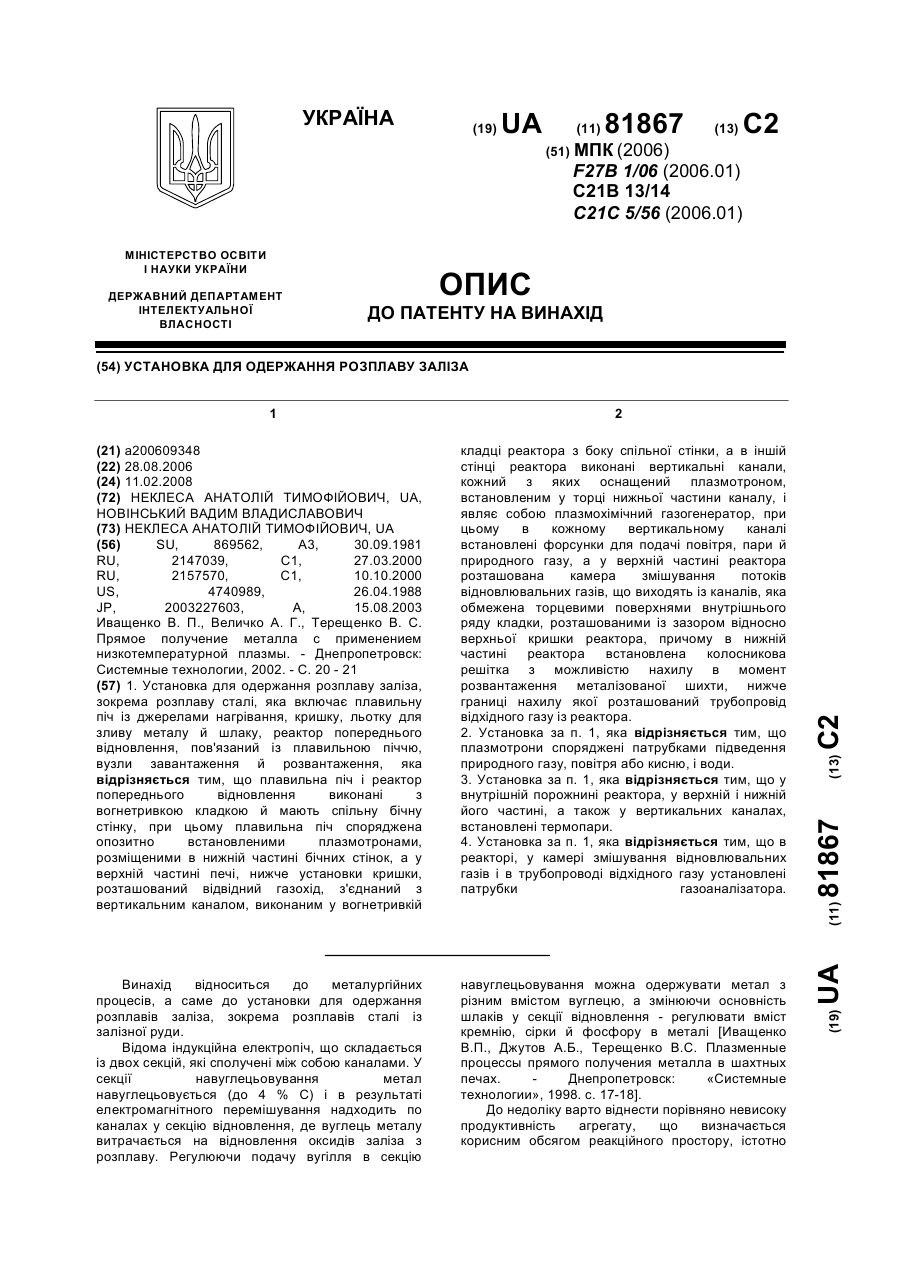 УКРАЇНА

(19) UA (11) 81867 (13) C2

(51) МПК (2006)
F27B 1/06 (2006.01)
C21B 13/14
C21C 5/56 (2006.01)

МІНІСТЕРСТВО ОСВІТИ І НАУКИ УКРАЇНИ

ДЕРЖАВНИЙ ДЕПАРТАМЕНТ ІНТЕЛЕКТУАЛЬНОЇ ВЛАСНОСТІ

ОПИС
ДО ПАТЕНТУ НА ВИНАХІД

(54) УСТАНОВКА ДЛЯ ОДЕРЖАННЯ РОЗПЛАВУ ЗАЛІЗА

1

(21) a200609348
(22) 28.08.2006
(24) 11.02.2008
(72) НЕКЛЕСА АНАТОЛІЙ ТИМОФІЙОВИЧ, UA, НОВІНСЬКИЙ ВАДИМ ВЛАДИСЛАВОВИЧ
(73) НЕКЛЕСА АНАТОЛІЙ ТИМОФІЙОВИЧ, UA
(56) SU, 869562, A3, 30.09.1981
RU, 2147039, C1, 27.03.2000
RU, 2157570, C1, 10.10.2000
US, 4740989, 26.04.1988
JP, 2003227603, A, 15.08.2003
Иващенко В. П., Величко А. Г., Терещенко В. С. Прямое получение металла с применением низкотемпературной плазмы. - Днепропетровск: Системные технологии, 2002. - С. 20 - 21
(57) 1. Установка для одержання розплаву заліза, зокрема розплаву сталі, яка включає плавильну піч із джерелами нагрівання, кришку, льотку для зливу металу й шлаку, реактор попереднього відновлення, пов'язаний із плавильною піччю, вузли завантаження й розвантаження, яка відрізняється тим, що плавильна піч і реактор попереднього відновлення виконані з вогнетривкою кладкою й мають спільну бічну стінку, при цьому плавильна піч споряджена опозитно встановленими плазмотронами, розміщеними в нижній частині бічних стінок, а у верхній частині печі, нижче установки кришки, розташований відвідний газохід, з'єднаний з вертикальним каналом, виконаним у вогнетривкій

2

кладці реактора з боку спільної стінки, а в іншій стінці реактора виконані вертикальні канали, кожний з яких оснащений плазмотроном, встановленим у торці нижньої частини каналу, і являє собою плазмохімічний газогенератор, при цьому в кожному вертикальному каналі встановлені форсунки для подачі повітря, пари й природного газу, а у верхній частині реактора розташована камера змішування потоків відновлювальних газів, що виходять із каналів, яка обмежена торцевими поверхнями внутрішнього ряду кладки, розташованими із зазором відносно верхньої кришки реактора, причому в нижній частині реактора встановлена колосникова решітка з можливістю нахилу в момент розвантаження металізованої шихти, нижче границі нахилу якої розташований трубопровід відхідного газу із реактора.
2. Установка за п. 1, яка відрізняється тим, що плазмотрони споряджені патрубками підведення природного газу, повітря або кисню, і води.
3. Установка за п. 1, яка відрізняється тим, що у внутрішній порожнині реактора, у верхній і нижній його частині, а також у вертикальних каналах, встановлені термопари.
4. Установка за п. 1, яка відрізняється тим, що в реакторі, у камері змішування відновлювальних газів і в трубопроводі відхідного газу установлені патрубки газоаналізатора.

(19) UA (11) 81867 (13) C2

Винахід відноситься до металургійних процесів, а саме до установки для одержання розплавів заліза, зокрема розплавів сталі із залізної руди.

Відома індукційна електропіч, що складається із двох секцій, які сполучені між собою каналами. У секції навуглецьовування метал навуглецьовується (до 4 % С) і в результаті електромагнітного перемішування надходить по каналах у секцію відновлення, де вуглець металу витрачається на відновлення оксидів заліза з розплаву. Регулюючи подачу вугілля в секцію навуглецьовування можна одержувати метал з різним вмістом вуглецю, а змінюючи основність шлаків у секції відновлення - регулювати вміст кремнію, сірки й фосфору в металі [Иващенко В.П., Джутов А.Б., Терещенко В.С. Плазменные процессы прямого получения металла в шахтных печах. - Днепропетровск: «Системные технологии», 1998. с. 17-18].

До недоліку варто віднести порівняно невисоку продуктивність агрегату, що визначається корисним обсягом реакційного простору, істотно